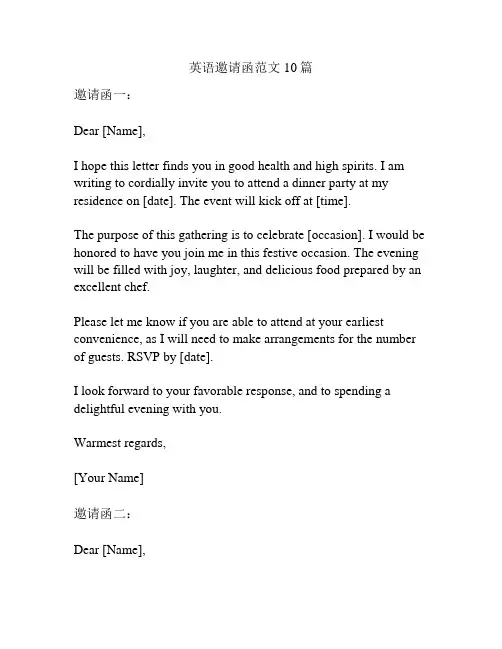 英语邀请函范文 10 篇

邀请函一：

Dear [Name],

I hope this letter finds you in good health and high spirits. I am writing to cordially invite you to attend a dinner party at my residence on [date]. The event will kick off at [time].

The purpose of this gathering is to celebrate [occasion]. I would be honored to have you join me in this festive occasion. The evening will be filled with joy, laughter, and delicious food prepared by an excellent chef.

Please let me know if you are able to attend at your earliest convenience, as I will need to make arrangements for the number of guests. RSVP by [date].

I look forward to your favorable response, and to spending a delightful evening with you.

Warmest regards,

[Your Name]

邀请函二：

Dear [Name],